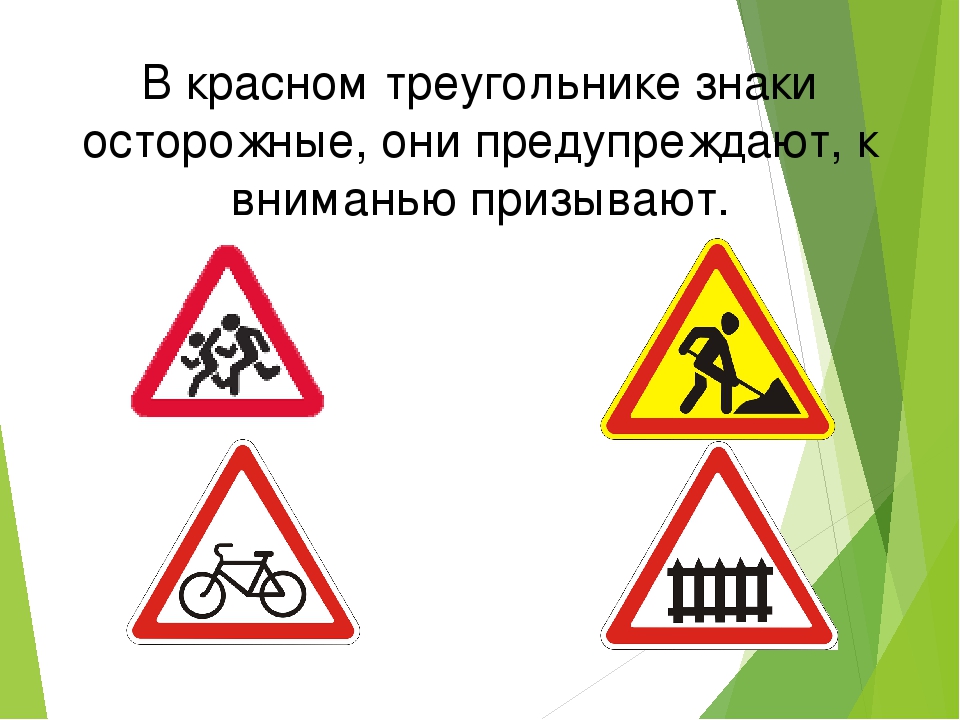 В красном треугольнике знаки осторожные, они предупреждают, к вниманью призывают.